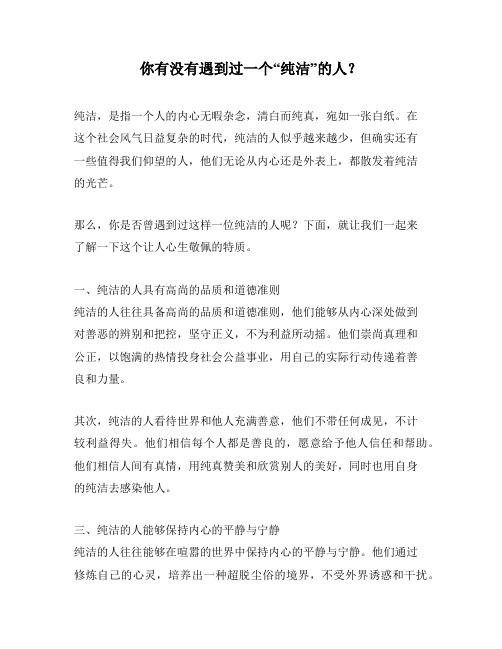 你有没有遇到过一个“纯洁”的人？

纯洁，是指一个人的内心无暇杂念，清白而纯真，宛如一张白纸。在这个社会风气日益复杂的时代，纯洁的人似乎越来越少，但确实还有一些值得我们仰望的人，他们无论从内心还是外表上，都散发着纯洁的光芒。

那么，你是否曾遇到过这样一位纯洁的人呢？下面，就让我们一起来了解一下这个让人心生敬佩的特质。

一、纯洁的人具有高尚的品质和道德准则
纯洁的人往往具备高尚的品质和道德准则，他们能够从内心深处做到对善恶的辨别和把控，坚守正义，不为利益所动摇。他们崇尚真理和公正，以饱满的热情投身社会公益事业，用自己的实际行动传递着善良和力量。

其次，纯洁的人看待世界和他人充满善意，他们不带任何成见，不计较利益得失。他们相信每个人都是善良的，愿意给予他人信任和帮助。他们相信人间有真情，用纯真赞美和欣赏别人的美好，同时也用自身的纯洁去感染他人。

三、纯洁的人能够保持内心的平静与宁静
纯洁的人往往能够在喧嚣的世界中保持内心的平静与宁静。他们通过修炼自己的心灵，培养出一种超脱尘俗的境界，不受外界诱惑和干扰。